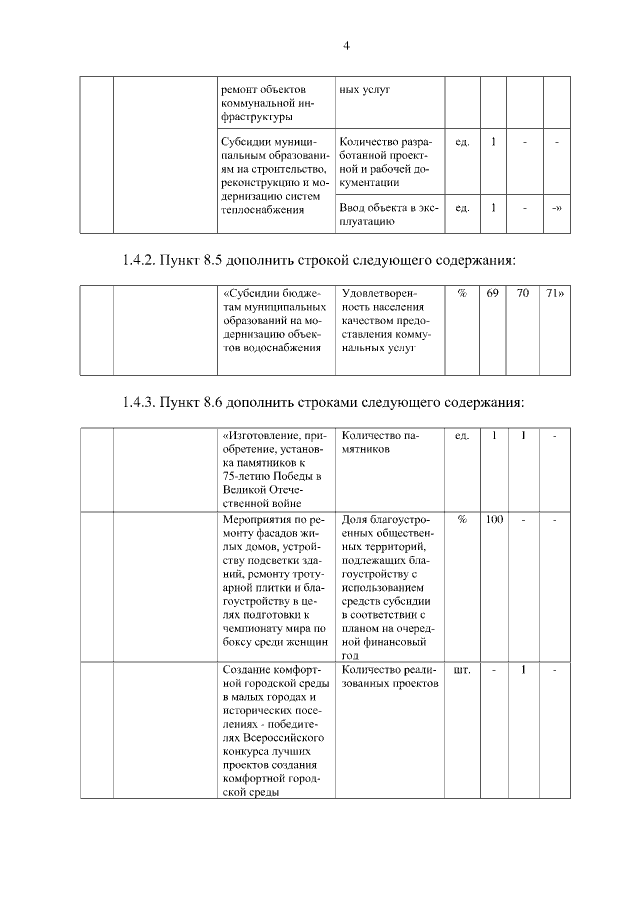 4

| | | ремонт объектов коммунальной инфраструктуры | ных услуг | | | | |
|---|---|---|---|---|---|---|---|
| | | Субсидии муниципальным образованиям на строительство, реконструкцию и модернизацию систем теплоснабжения | Количество разработанной проектной и рабочей документации | ед. | 1 | - | - |
| | | | Ввод объекта в эксплуатацию | ед. | 1 | - | -» |

1.4.2. Пункт 8.5 дополнить строкой следующего содержания:

| | | «Субсидии бюджетам муниципальных образований на модернизацию объектов водоснабжения | Удовлетворенность населения качеством предоставления коммунальных услуг | % | 69 | 70 | 71» |
|---|---|---|---|---|---|---|---|

1.4.3. Пункт 8.6 дополнить строками следующего содержания:

| | | «Изготовление, приобретение, установка памятников к 75-летию Победы в Великой Отечественной войне | Количество памятников | ед. | 1 | 1 | - |
|---|---|---|---|---|---|---|---|
| | | Мероприятия по ремонту фасадов жилых домов, устройству подсветки зданий, ремонту тротуарной плитки и благоустройству в целях подготовки к чемпионату мира по боксу среди женщин | Доля благоустроенных общественных территорий, подлежащих благоустройству с использованием средств субсидии в соответствии с планом на очередной финансовый год | % | 100 | - | - |
| | | Создание комфортной городской среды в малых городах и исторических поселениях - победителях Всероссийского конкурса лучших проектов создания комфортной городской среды | Количество реализованных проектов | шт. | - | 1 | - |